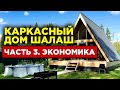 КАРКАСНЫЙ ДОМ ШАЛАШ
ЧАСТЬ 3. ЭКОНОМИКА